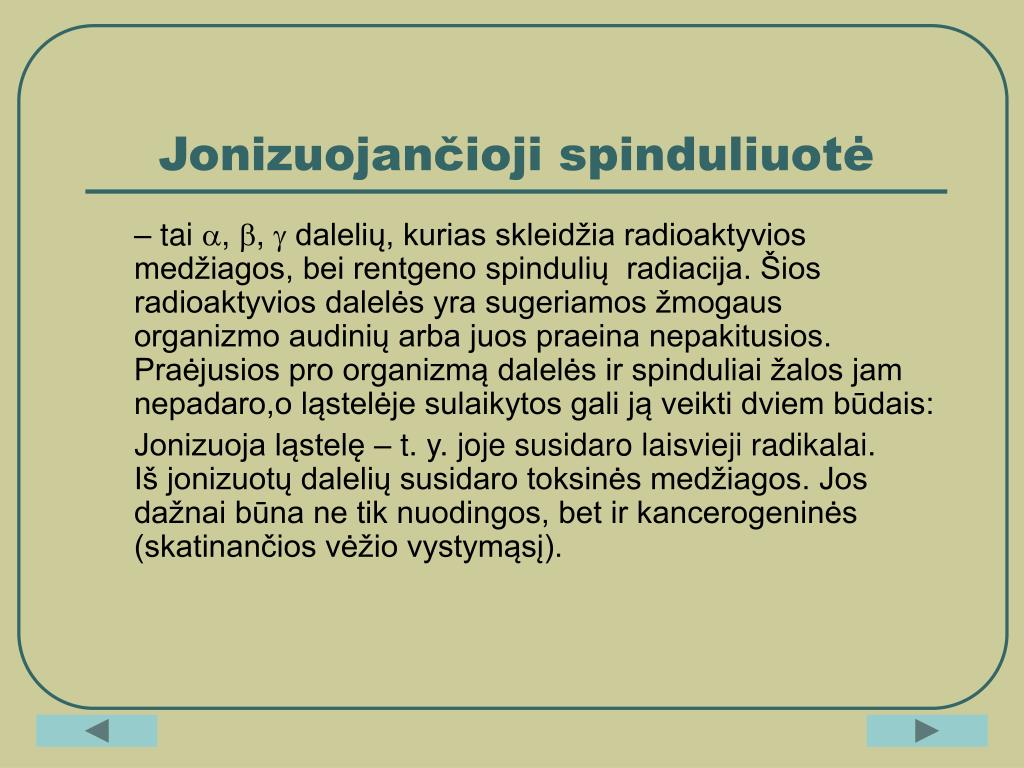 Jonizuojančioji spinduliuotė

– tai $\alpha$, $\beta$, $\gamma$ dalelių, kurias skleidžia radioaktyvios medžiagos, bei rentgeno spindulių radiacija. Šios radioaktyvios dalelės yra sugeriamos žmogaus organizmo audinių arba juos praeina nepakitusios. Praėjusios pro organizmą dalelės ir spinduliai žalos jam nepadaro,o ląstelėje sulaikytos gali ją veikti dviem būdais:

Jonizuoja ląstelę – t. y. joje susidaro laisvieji radikalai.
Iš jonizuotų dalelių susidaro toksinės medžiagos. Jos dažnai būna ne tik nuodingos, bet ir kancerogeninės (skatinančios vėžio vystymąsį).